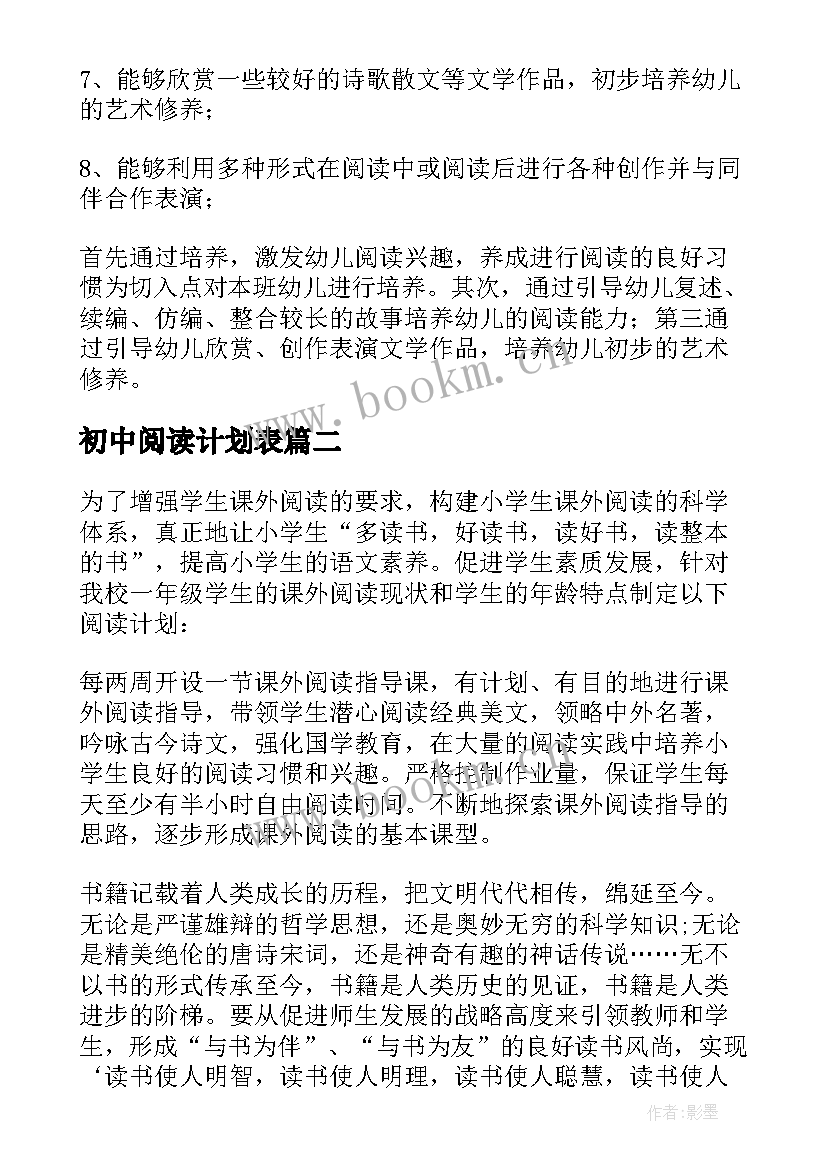 7、能够欣赏一些较好的诗歌散文等文学作品，初步培养幼儿的艺术修养；

8、能够利用多种形式在阅读中或阅读后进行各种创作并与同伴合作表演；

首先通过培养，激发幼儿阅读兴趣，养成进行阅读的良好习惯为切入点对本班幼儿进行培养。其次，通过引导幼儿复述、续编、仿编、整合较长的故事培养幼儿的阅读能力；第三通过引导幼儿欣赏、创作表演文学作品，培养幼儿初步的艺术修养。

www.bookm.cn

初中阅读计划表篇二

为了增强学生课外阅读的要求，构建小学生课外阅读的科学体系，真正地让小学生“多读书，好读书，读好书，读整本的书”，提高小学生的语文素养。促进学生素质发展，针对我校一年级学生的课外阅读现状和学生的年龄特点制定以下阅读计划：

每两周开设一节课外阅读指导课，有计划、有目的地进行课外阅读指导，带领学生潜心阅读经典美文，领略中外名著，吟咏古今诗文，强化国学教育，在大量的阅读实践中培养小学生良好的阅读习惯和兴趣。严格控制作业量，保证学生每天至少有半小时自由阅读时间。不断地探索课外阅读指导的思路，逐步形成课外阅读的基本课型。

书籍记载着人类成长的历程，把文明代代相传，绵延至今。无论是严谨雄辩的哲学思想，还是奥妙无穷的科学知识;无论是精美绝伦的唐诗宋词，还是神奇有趣的神话传说……无不以书的形式传承至今，书籍是人类历史的见证，书籍是人类进步的阶梯。要从促进师生发展的战略高度来引领教师和学生，形成“与书为伴”、“与书为友”的良好读书风尚，实现‘读书使人明智，读书使人明理，读书使人聪慧，读书使人

作者:影墨